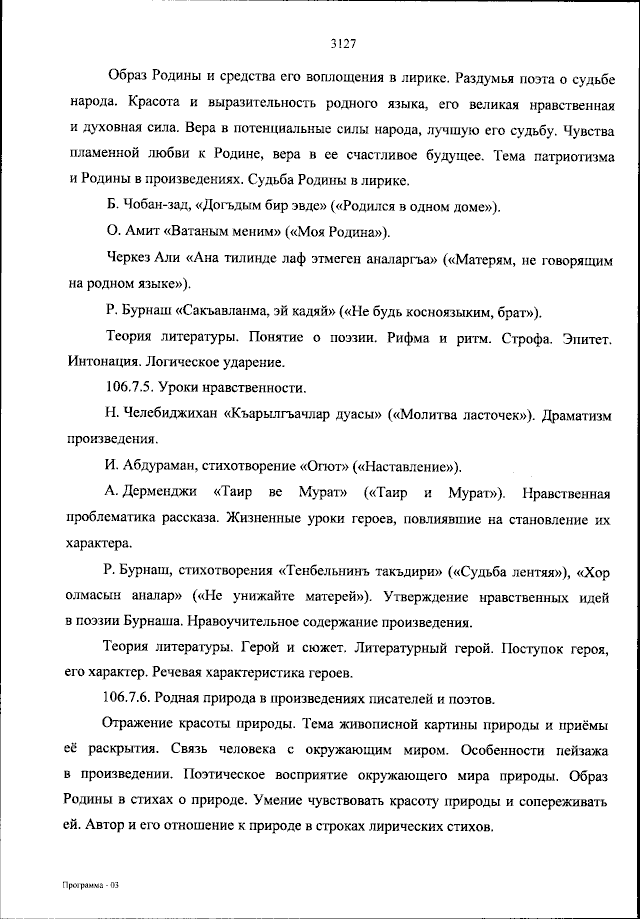 3127

Образ Родины и средства его воплощения в лирике. Раздумья поэта о судьбе народа. Красота и выразительность родного языка, его великая нравственная и духовная сила. Вера в потенциальные силы народа, лучшую его судьбу. Чувства пламенной любви к Родине, вера в ее счастливое будущее. Тема патриотизма и Родины в произведениях. Судьба Родины в лирике.

Б. Чобан-зад, «Догъдым бир эвде» («Родился в одном доме»).

О. Амит «Ватаным меним» («Моя Родина»).

Черкез Али «Ана тилинде лаф этмеген аналаргъа» («Матерям, не говорящим на родном языке»).

Р. Бурнаш «Сакъавланма, эй кадяй» («Не будь косноязыким, брат»).

Теория литературы. Понятие о поэзии. Рифма и ритм. Строфа. Эпитет. Интонация. Логическое ударение.

106.7.5. Уроки нравственности.

Н. Челебиджихан «Къарылгъачлар дуасы» («Молитва ласточек»). Драматизм произведения.

И. Абдураман, стихотворение «Огют» («Наставление»).

А. Дерменджи «Таир ве Мурат» («Таир и Мурат»). Нравственная проблематика рассказа. Жизненные уроки героев, повлиявшие на становление их характера.

Р. Бурнаш, стихотворения «Тенбельнинъ такъдири» («Судьба лентяя»), «Хор олмасын аналар» («Не унижайте матерей»). Утверждение нравственных идей в поэзии Бурнаша. Нравоучительное содержание произведения.

Теория литературы. Герой и сюжет. Литературный герой. Поступок героя, его характер. Речевая характеристика героев.

106.7.6. Родная природа в произведениях писателей и поэтов.

Отражение красоты природы. Тема живописной картины природы и приёмы её раскрытия. Связь человека с окружающим миром. Особенности пейзажа в произведении. Поэтическое восприятие окружающего мира природы. Образ Родины в стихах о природе. Умение чувствовать красоту природы и сопереживать ей. Автор и его отношение к природе в строках лирических стихов.

Программа - 03